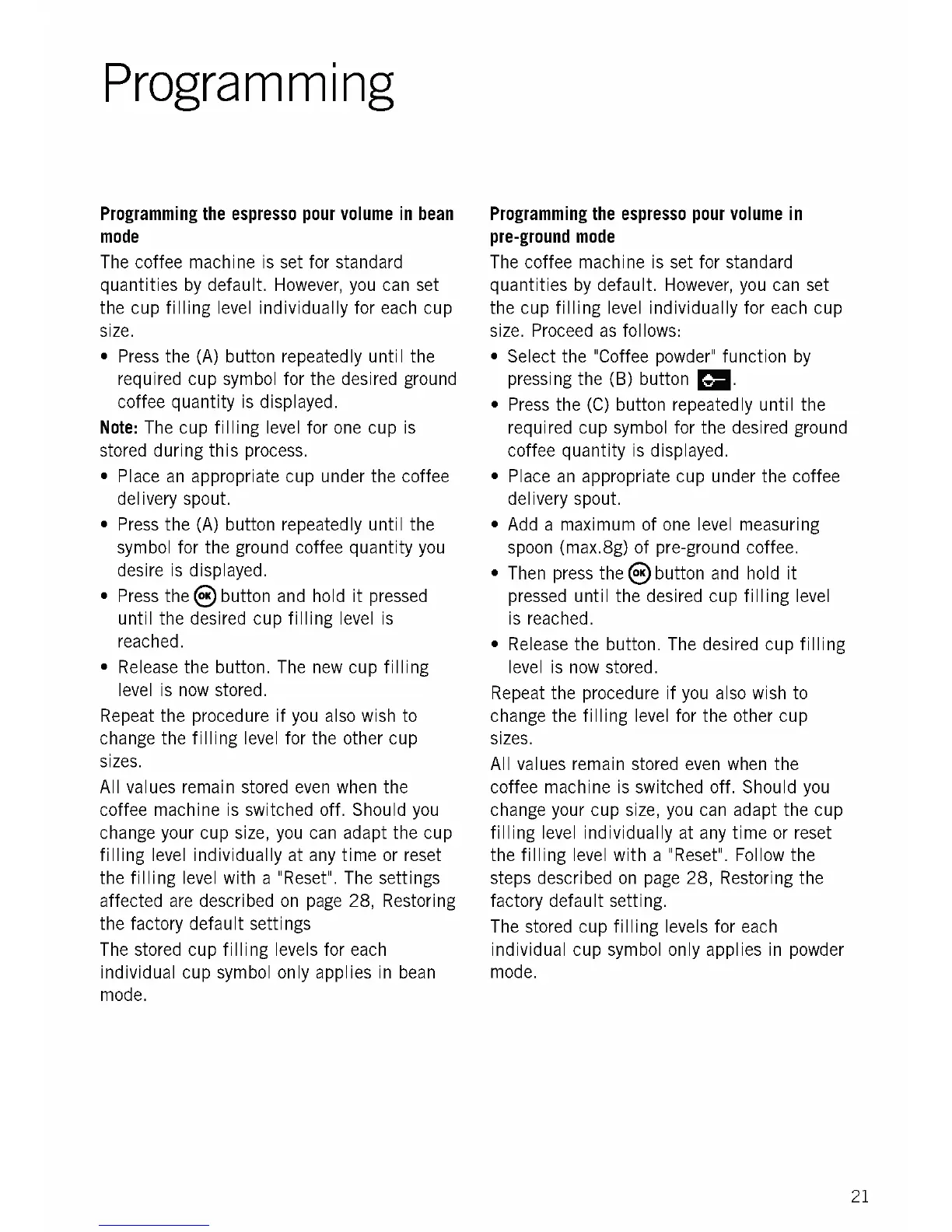 Programming

Programming the espresso pour volume in bean mode

The coffee machine is set for standard quantities by default. However, you can set the cup filling level individually for each cup size.

• Press the (A) button repeatedly until the required cup symbol for the desired ground coffee quantity is displayed.

Note: The cup filling level for one cup is stored during this process.

• Place an appropriate cup under the coffee delivery spout.

• Press the (A) button repeatedly until the symbol for the ground coffee quantity you desire is displayed.

• Press the OK button and hold it pressed until the desired cup filling level is reached.

• Release the button. The new cup filling level is now stored.

Repeat the procedure if you also wish to change the filling level for the other cup sizes.

All values remain stored even when the coffee machine is switched off. Should you change your cup size, you can adapt the cup filling level individually at any time or reset the filling level with a "Reset". The settings affected are described on page 28, Restoring the factory default settings

The stored cup filling levels for each individual cup symbol only applies in bean mode.

Programming the espresso pour volume in pre-ground mode

The coffee machine is set for standard quantities by default. However, you can set the cup filling level individually for each cup size. Proceed as follows:

• Select the "Coffee powder" function by pressing the (B) button.

• Press the (C) button repeatedly until the required cup symbol for the desired ground coffee quantity is displayed.

• Place an appropriate cup under the coffee delivery spout.

• Add a maximum of one level measuring spoon (max.8g) of pre-ground coffee.

• Then press the OK button and hold it pressed until the desired cup filling level is reached.

• Release the button. The desired cup filling level is now stored.

Repeat the procedure if you also wish to change the filling level for the other cup sizes.

All values remain stored even when the coffee machine is switched off. Should you change your cup size, you can adapt the cup filling level individually at any time or reset the filling level with a "Reset". Follow the steps described on page 28, Restoring the factory default setting.

The stored cup filling levels for each individual cup symbol only applies in powder mode.

21